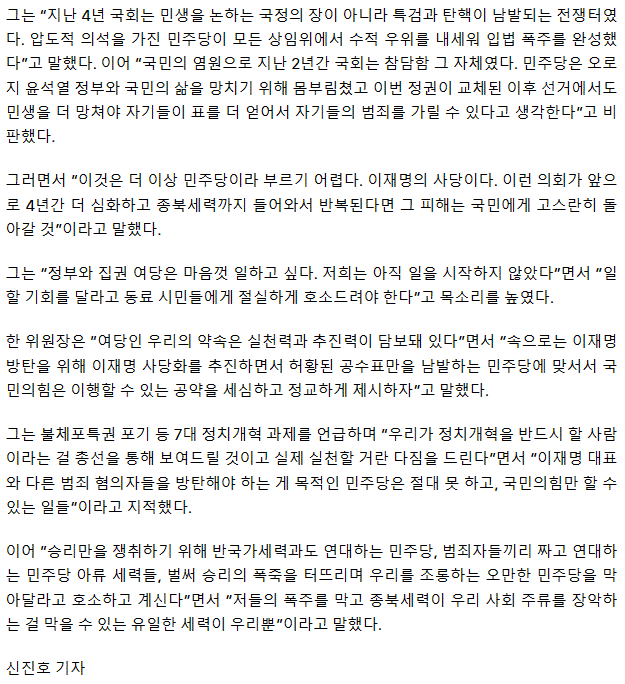 그는 "지난 4년 국회는 민생을 논하는 국정의 장이 아니라 특검과 탄핵이 남발되는 전쟁터였다. 압도적 의석을 가진 민주당이 모든 상임위에서 수적 우위를 내세워 입법 폭주를 완성했다"고 말했다. 이어 "국민의 염원으로 지난 2년간 국회는 참담함 그 자체였다. 민주당은 오로지 윤석열 정부와 국민의 삶을 망치기 위해 몸부림쳤고 이번 정권이 교체된 이후 선거에서도 민생을 더 망쳐야 자기들이 표를 더 얻어서 자기들의 범죄를 가릴 수 있다고 생각한다"고 비판했다.

그러면서 "이것은 더 이상 민주당이라 부르기 어렵다. 이재명의 사당이다. 이런 의회가 앞으로 4년간 더 심화하고 종북세력까지 들어와서 반복된다면 그 피해는 국민에게 고스란히 돌아갈 것"이라고 말했다.

그는 "정부와 집권 여당은 마음껏 일하고 싶다. 저희는 아직 일을 시작하지 않았다"면서 "일할 기회를 달라고 동료 시민들에게 절실하게 호소드려야 한다"고 목소리를 높였다.

한 위원장은 "여당인 우리의 약속은 실천력과 추진력이 담보돼 있다"면서 "속으로는 이재명 방탄을 위해 이재명 사당화를 추진하면서 허황된 공수표만을 남발하는 민주당에 맞서서 국민의힘은 이행할 수 있는 공약을 세심하고 정교하게 제시하자"고 말했다.

그는 불체포특권 포기 등 7대 정치개혁 과제를 언급하며 "우리가 정치개혁을 반드시 할 사람이라는 걸 총선을 통해 보여드릴 것이고 실제 실천할 거란 다짐을 드린다"면서 "이재명 대표와 다른 범죄 혐의자들을 방탄해야 하는 게 목적인 민주당은 절대 못 하고, 국민의힘만 할 수 있는 일들"이라고 지적했다.

이어 "승리만을 쟁취하기 위해 반국가세력과도 연대하는 민주당, 범죄자들끼리 짜고 연대하는 민주당 아류 세력들, 벌써 승리의 폭죽을 터뜨리며 우리를 조롱하는 오만한 민주당을 막아달라고 호소하고 계신다"면서 "저들의 폭주를 막고 종북세력이 우리 사회 주류를 장악하는 걸 막을 수 있는 유일한 세력이 우리뿐"이라고 말했다.

신진호 기자